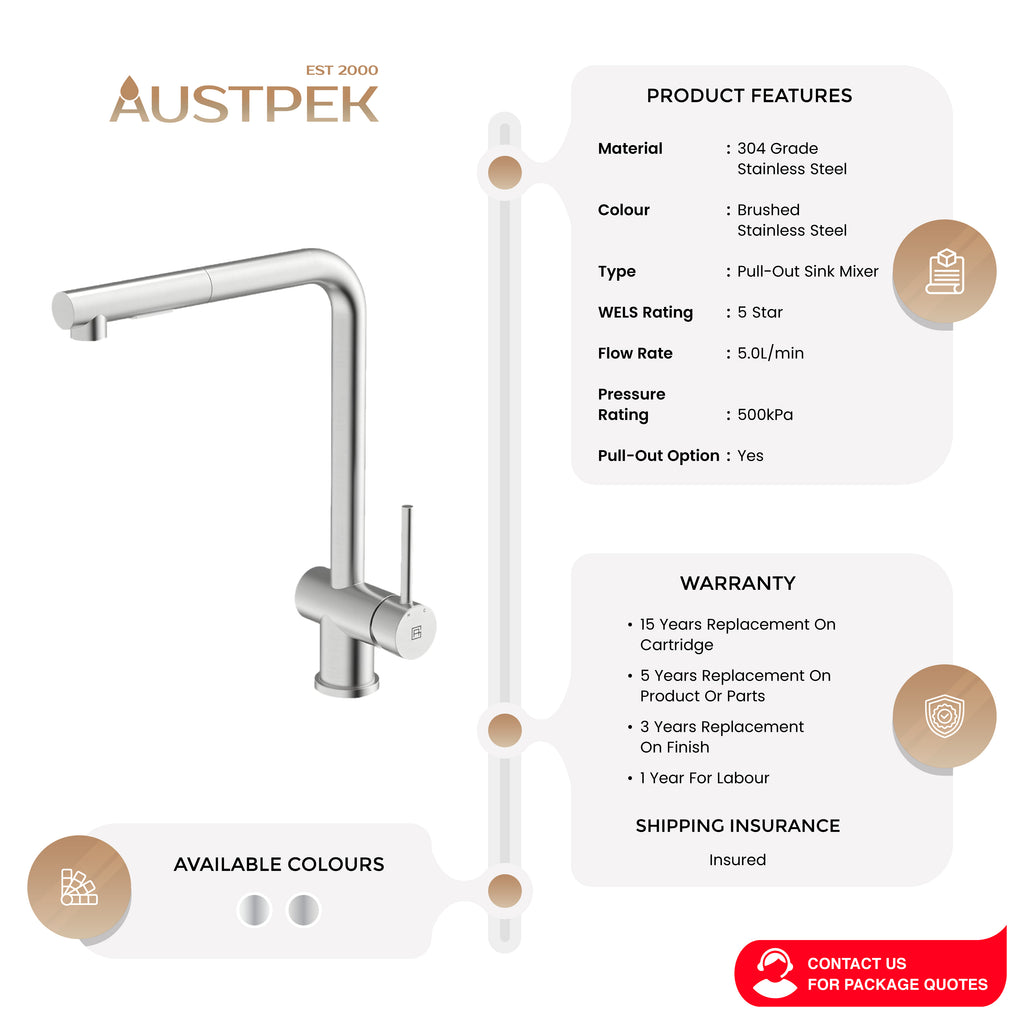 EST 2000
AUSTPEK

PRODUCT FEATURES

Material : 304 Grade Stainless Steel

Colour : Brushed Stainless Steel

Type : Pull-Out Sink Mixer

WELS Rating : 5 Star

Flow Rate : 5.0L/min

Pressure Rating : 500kPa

Pull-Out Option : Yes

WARRANTY

• 15 Years Replacement On Cartridge
• 5 Years Replacement On Product Or Parts
• 3 Years Replacement On Finish
• 1 Year For Labour

SHIPPING INSURANCE

Insured

AVAILABLE COLOURS

CONTACT US
FOR PACKAGE QUOTES